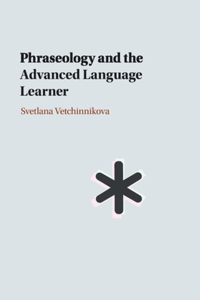 Phraseology and the Advanced Language Learner

Svetlana Vetchinnikova